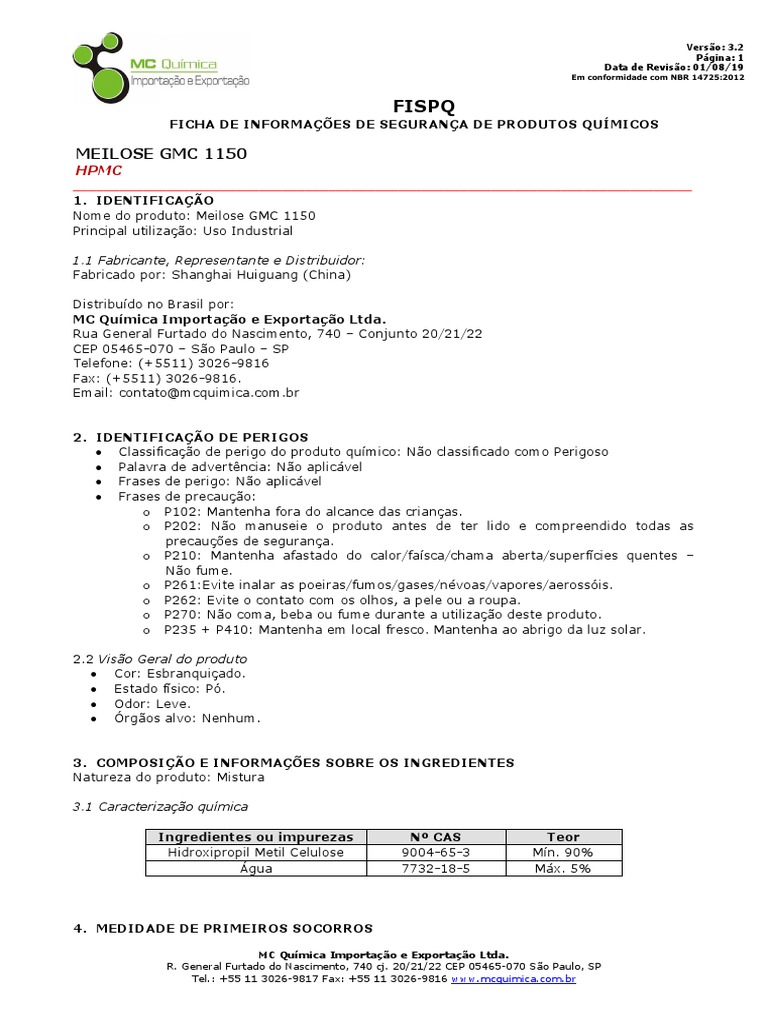 MC Química
Importação e Exportação

Versão: 3.2
Página: 1
Data de Revisão: 01/08/19
Em conformidade com NBR 14725:2012

FISPQ
FICHA DE INFORMAÇÕES DE SEGURANÇA DE PRODUTOS QUÍMICOS

MEILOSE GMC 1150
HPMC

1. IDENTIFICAÇÃO
Nome do produto: Meilose GMC 1150
Principal utilização: Uso Industrial

1.1 Fabricante, Representante e Distribuidor:
Fabricado por: Shanghai Huiguang (China)

Distribuído no Brasil por:
MC Química Importação e Exportação Ltda.
Rua General Furtado do Nascimento, 740 – Conjunto 20/21/22
CEP 05465-070 – São Paulo – SP
Telefone: (+5511) 3026-9816
Fax: (+5511) 3026-9816.
Email: contato@mcquimica.com.br

2. IDENTIFICAÇÃO DE PERIGOS
• Classificação de perigo do produto químico: Não classificado como Perigoso
• Palavra de advertência: Não aplicável
• Frases de perigo: Não aplicável
• Frases de precaução:
o P102: Mantenha fora do alcance das crianças.
o P202: Não manuseie o produto antes de ter lido e compreendido todas as precauções de segurança.
o P210: Mantenha afastado do calor/faísca/chama aberta/superfícies quentes – Não fume.
o P261:Evite inalar as poeiras/fumos/gases/névoas/vapores/aerossóis.
o P262: Evite o contato com os olhos, a pele ou a roupa.
o P270: Não coma, beba ou fume durante a utilização deste produto.
o P235 + P410: Mantenha em local fresco. Mantenha ao abrigo da luz solar.

2.2 Visão Geral do produto
• Cor: Esbranquiçado.
• Estado físico: Pó.
• Odor: Leve.
• Órgãos alvo: Nenhum.

3. COMPOSIÇÃO E INFORMAÇÕES SOBRE OS INGREDIENTES
Natureza do produto: Mistura

3.1 Caracterização química

| Ingredientes ou impurezas | Nº CAS | Teor |
|---|---|---|
| Hidroxipropil Metil Celulose | 9004-65-3 | Mín. 90% |
| Água | 7732-18-5 | Máx. 5% |

4. MEDIDADE DE PRIMEIROS SOCORROS

MC Química Importação e Exportação Ltda.
R. General Furtado do Nascimento, 740 cj. 20/21/22 CEP 05465-070 São Paulo, SP
Tel.: +55 11 3026-9817 Fax: +55 11 3026-9816 www.mcquimica.com.br